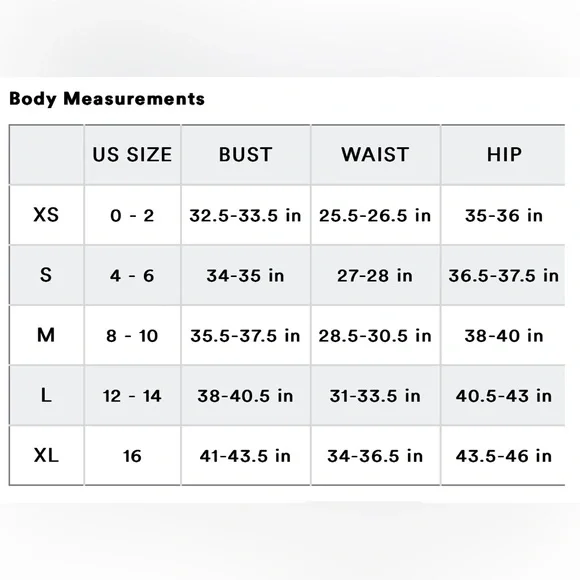 Body Measurements

| | US SIZE | BUST | WAIST | HIP |
|---|---|---|---|---|
| XS | 0 - 2 | 32.5-33.5 in | 25.5-26.5 in | 35-36 in |
| S | 4 - 6 | 34-35 in | 27-28 in | 36.5-37.5 in |
| M | 8 - 10 | 35.5-37.5 in | 28.5-30.5 in | 38-40 in |
| L | 12 - 14 | 38-40.5 in | 31-33.5 in | 40.5-43 in |
| XL | 16 | 41-43.5 in | 34-36.5 in | 43.5-46 in |